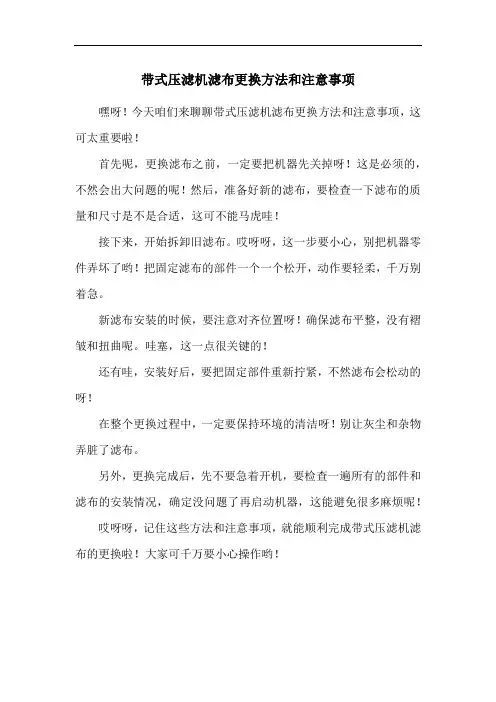 带式压滤机滤布更换方法和注意事项

嘿呀！今天咱们来聊聊带式压滤机滤布更换方法和注意事项，这可太重要啦！

首先呢，更换滤布之前，一定要把机器先关掉呀！这是必须的，不然会出大问题的呢！然后，准备好新的滤布，要检查一下滤布的质量和尺寸是不是合适，这可不能马虎哇！

接下来，开始拆卸旧滤布。哎呀呀，这一步要小心，别把机器零件弄坏了哟！把固定滤布的部件一个一个松开，动作要轻柔，千万别着急。

新滤布安装的时候，要注意对齐位置呀！确保滤布平整，没有褶皱和扭曲呢。哇塞，这一点很关键的！

还有哇，安装好后，要把固定部件重新拧紧，不然滤布会松动的呀！

在整个更换过程中，一定要保持环境的清洁呀！别让灰尘和杂物弄脏了滤布。

另外，更换完成后，先不要急着开机，要检查一遍所有的部件和滤布的安装情况，确定没问题了再启动机器，这能避免很多麻烦呢！

哎呀呀，记住这些方法和注意事项，就能顺利完成带式压滤机滤布的更换啦！大家可千万要小心操作哟！